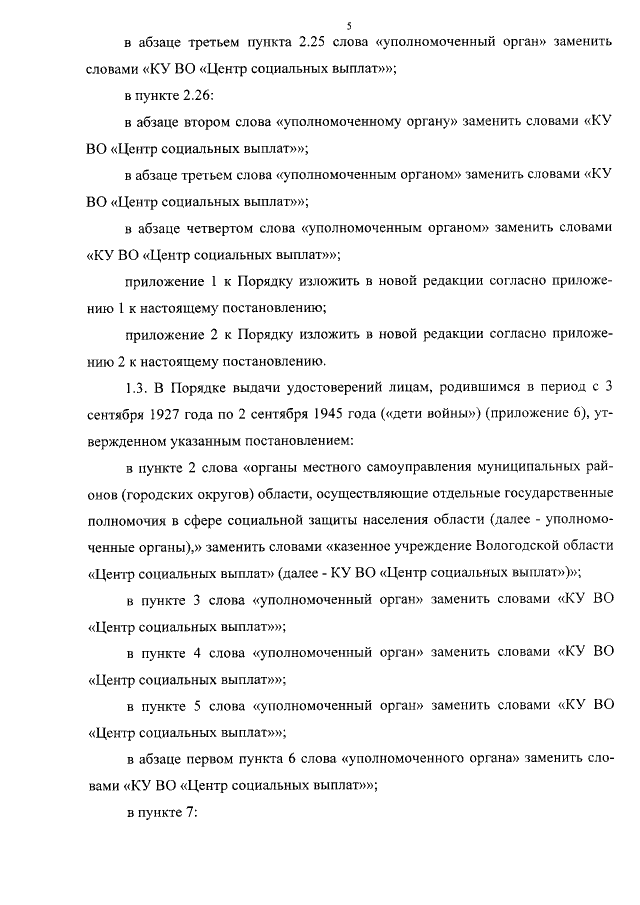 5

в абзаце третьем пункта 2.25 слова «уполномоченный орган» заменить словами «КУ ВО «Центр социальных выплат»»;

в пункте 2.26:

в абзаце втором слова «уполномоченному органу» заменить словами «КУ ВО «Центр социальных выплат»»;

в абзаце третьем слова «уполномоченным органом» заменить словами «КУ ВО «Центр социальных выплат»»;

в абзаце четвертом слова «уполномоченным органом» заменить словами «КУ ВО «Центр социальных выплат»»;

приложение 1 к Порядку изложить в новой редакции согласно приложению 1 к настоящему постановлению;

приложение 2 к Порядку изложить в новой редакции согласно приложению 2 к настоящему постановлению.

1.3. В Порядке выдачи удостоверений лицам, родившимся в период с 3 сентября 1927 года по 2 сентября 1945 года («дети войны») (приложение 6), утвержденном указанным постановлением:

в пункте 2 слова «органы местного самоуправления муниципальных районов (городских округов) области, осуществляющие отдельные государственные полномочия в сфере социальной защиты населения области (далее - уполномоченные органы),» заменить словами «казенное учреждение Вологодской области «Центр социальных выплат» (далее - КУ ВО «Центр социальных выплат»)»;

в пункте 3 слова «уполномоченный орган» заменить словами «КУ ВО «Центр социальных выплат»»;

в пункте 4 слова «уполномоченный орган» заменить словами «КУ ВО «Центр социальных выплат»»;

в пункте 5 слова «уполномоченный орган» заменить словами «КУ ВО «Центр социальных выплат»»;

в абзаце первом пункта 6 слова «уполномоченного органа» заменить словами «КУ ВО «Центр социальных выплат»»;

в пункте 7: